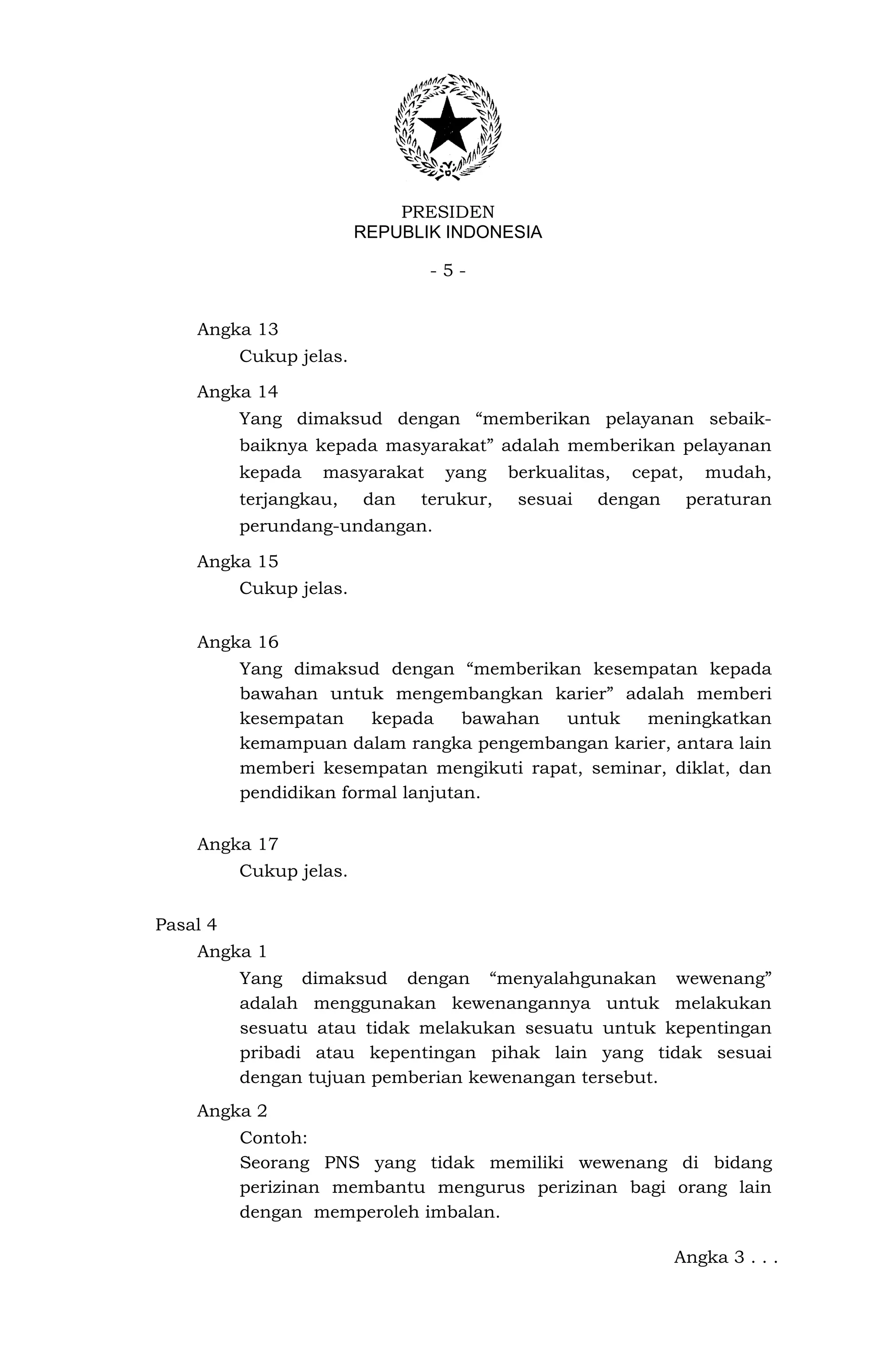 PRESIDEN
REPUBLIK INDONESIA

- 5 -

Angka 13
Cukup jelas.

Angka 14
Yang dimaksud dengan “memberikan pelayanan sebaik-baiknya kepada masyarakat” adalah memberikan pelayanan kepada masyarakat yang berkualitas, cepat, mudah, terjangkau, dan terukur, sesuai dengan peraturan perundang-undangan.

Angka 15
Cukup jelas.

Angka 16
Yang dimaksud dengan “memberikan kesempatan kepada bawahan untuk mengembangkan karier” adalah memberi kesempatan kepada bawahan untuk meningkatkan kemampuan dalam rangka pengembangan karier, antara lain memberi kesempatan mengikuti rapat, seminar, diklat, dan pendidikan formal lanjutan.

Angka 17
Cukup jelas.

Pasal 4
Angka 1
Yang dimaksud dengan “menyalahgunakan wewenang” adalah menggunakan kewenangannya untuk melakukan sesuatu atau tidak melakukan sesuatu untuk kepentingan pribadi atau kepentingan pihak lain yang tidak sesuai dengan tujuan pemberian kewenangan tersebut.

Angka 2
Contoh:
Seorang PNS yang tidak memiliki wewenang di bidang perizinan membantu mengurus perizinan bagi orang lain dengan memperoleh imbalan.

Angka 3 . . .